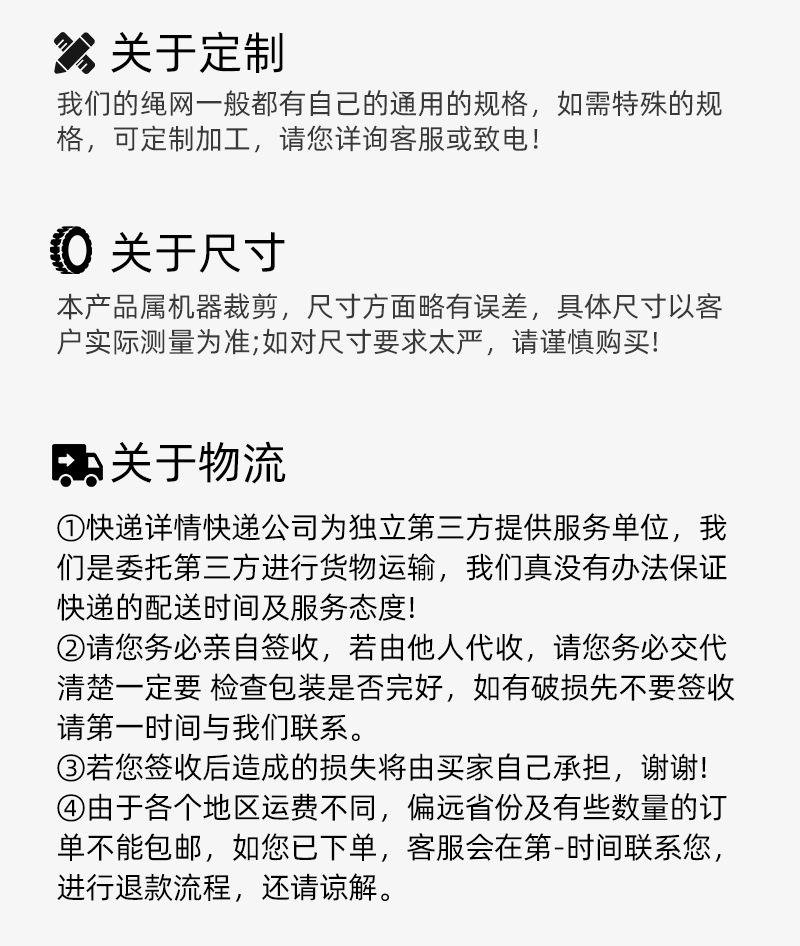 关于定制

我们的绳网一般都有自己的通用的规格，如需特殊的规格，可定制加工，请您详询客服或致电！

关于尺寸

本产品属机器裁剪，尺寸方面略有误差，具体尺寸以客户实际测量为准;如对尺寸要求太严，请谨慎购买!

关于物流

①快递详情快递公司为独立第三方提供服务单位，我们是委托第三方进行货物运输，我们真没有办法保证快递的配送时间及服务态度!
②请您务必亲自签收，若由他人代收，请您务必交代清楚一定要 检查包装是否完好，如有破损先不要签收请第一时间与我们联系。
③若您签收后造成的损失将由买家自己承担，谢谢!
④由于各个地区运费不同，偏远省份及有些数量的订单不能包邮，如您已下单，客服会在第-时间联系您，进行退款流程，还请谅解。